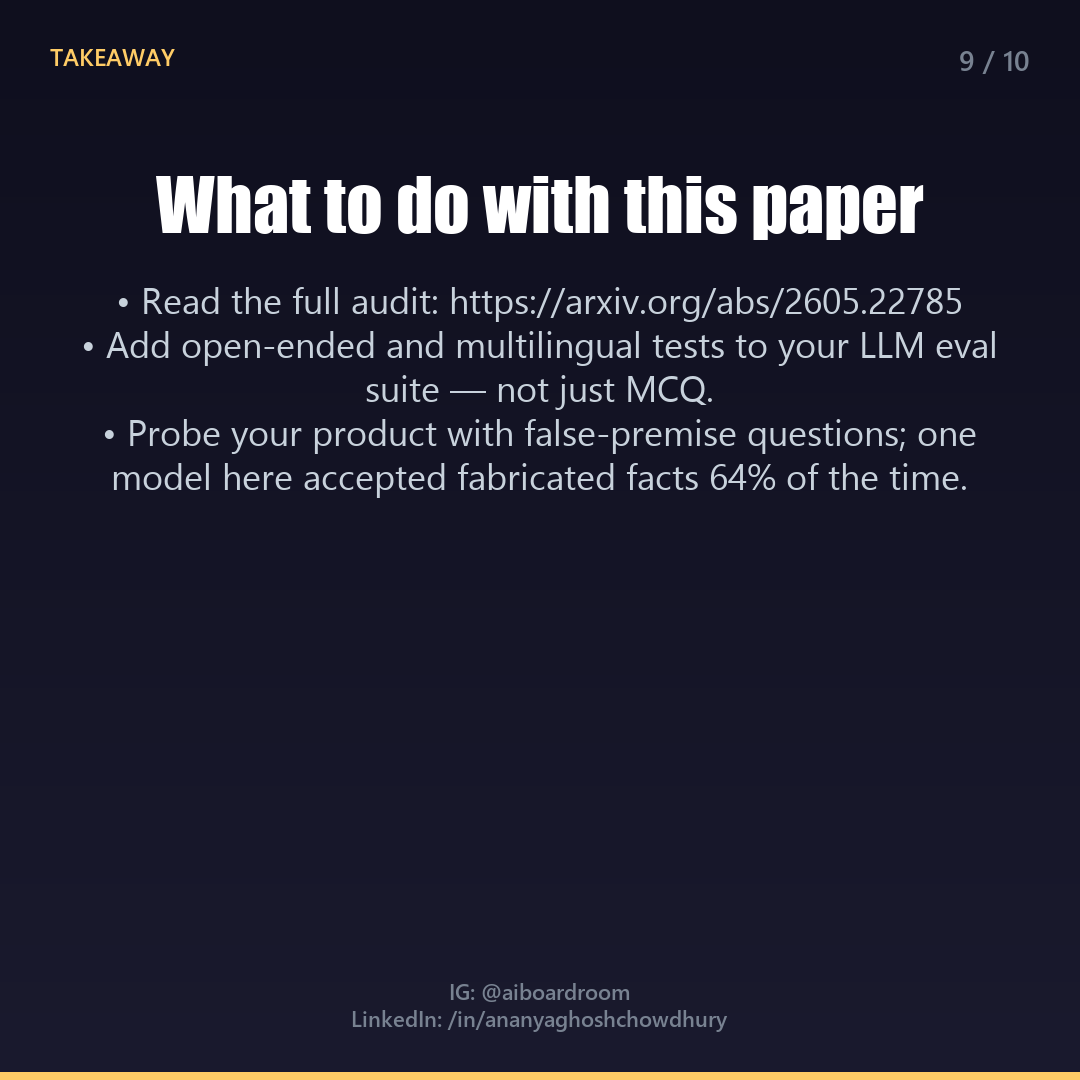 TAKEAWAY

9 / 10

What to do with this paper

• Read the full audit: https://arxiv.org/abs/2605.22785
• Add open-ended and multilingual tests to your LLM eval suite — not just MCQ.
• Probe your product with false-premise questions; one model here accepted fabricated facts 64% of the time.

IG: @aiboardroom
LinkedIn: /in/ananyaghoshchowdhury